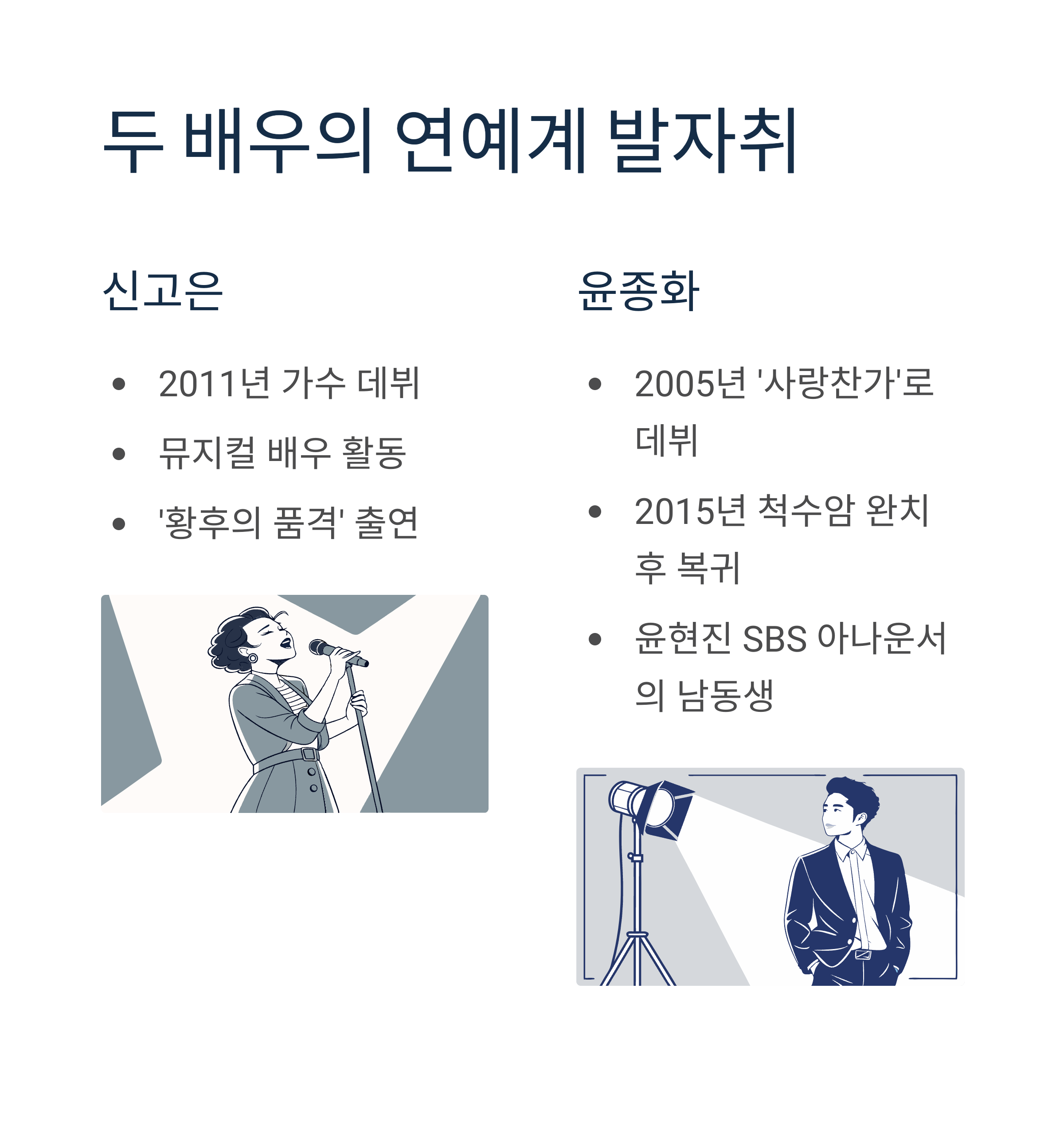 두 배우의 연예계 발자취

신고은

• 2011년 가수 데뷔
• 뮤지컬 배우 활동
• '황후의 품격' 출연

윤종화

• 2005년 '사랑찬가'로 데뷔
• 2015년 척수암 완치 후 복귀
• 윤현진 SBS 아나운서의 남동생